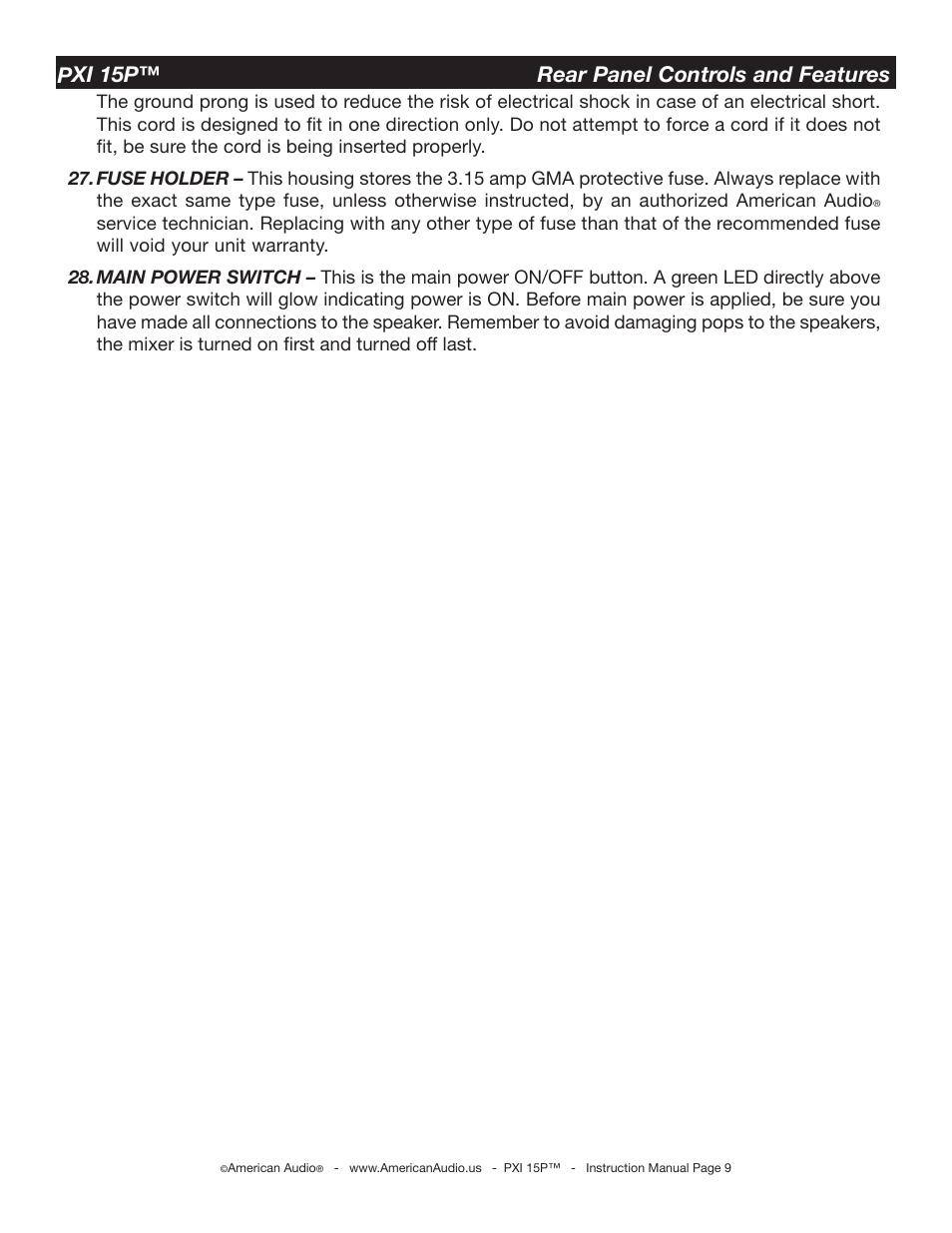 PXI 15P™ Rear Panel Controls and Features

The ground prong is used to reduce the risk of electrical shock in case of an electrical short. This cord is designed to fit in one direction only. Do not attempt to force a cord if it does not fit, be sure the cord is being inserted properly.

27. FUSE HOLDER – This housing stores the 3.15 amp GMA protective fuse. Always replace with the exact same type fuse, unless otherwise instructed, by an authorized American Audio® service technician. Replacing with any other type of fuse than that of the recommended fuse will void your unit warranty.

28. MAIN POWER SWITCH – This is the main power ON/OFF button. A green LED directly above the power switch will glow indicating power is ON. Before main power is applied, be sure you have made all connections to the speaker. Remember to avoid damaging pops to the speakers, the mixer is turned on first and turned off last.

©American Audio® - www.AmericanAudio.us - PXI 15P™ - Instruction Manual Page 9